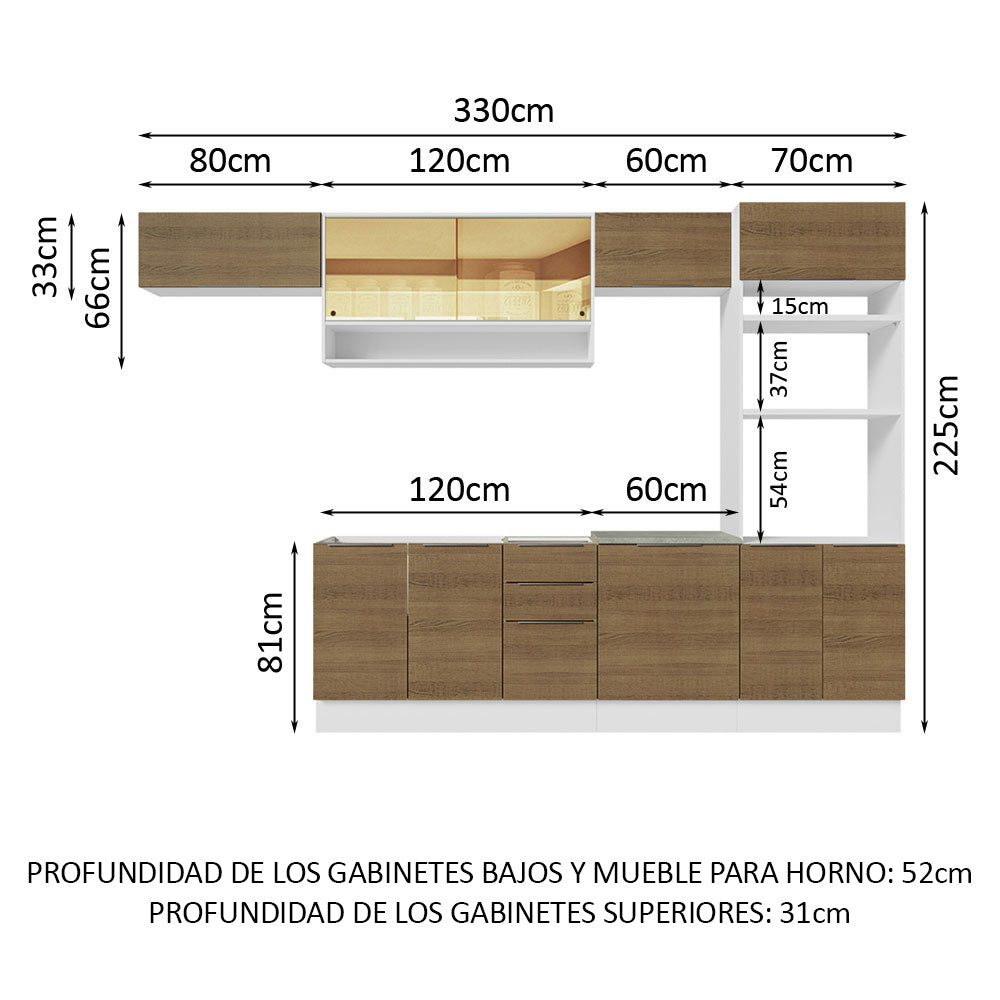 330cm

80cm

120cm

60cm

70cm

33cm

66cm

15cm

37cm

54cm

225cm

120cm

60cm

81cm

PROFUNDIDAD DE LOS GABINETES BAJOS Y MUEBLE PARA HORNO: 52cm
PROFUNDIDAD DE LOS GABINETES SUPERIORES: 31cm